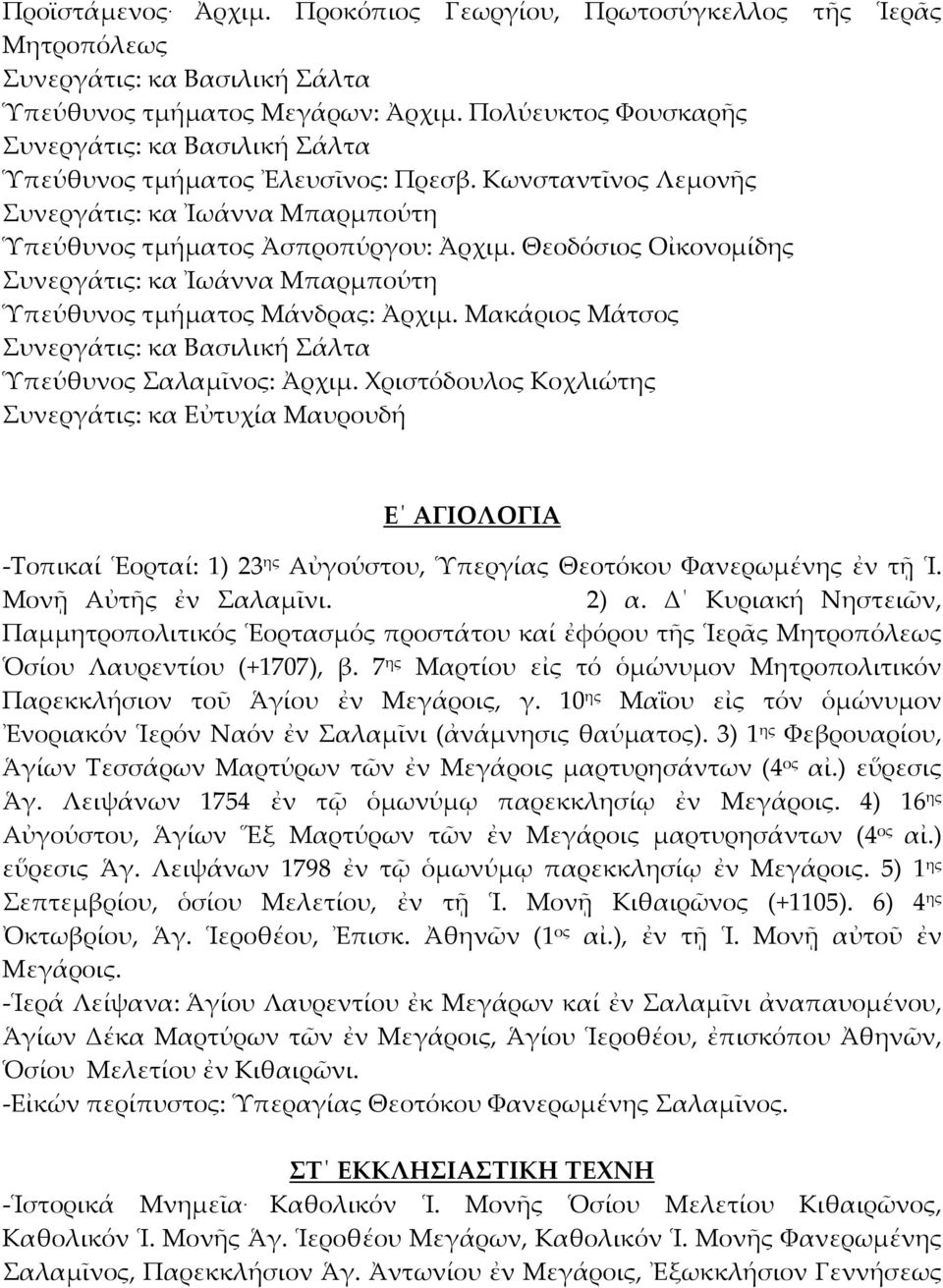 Προϊστάμενος· Ἀρχιμ. Προκόπιος Γεωργίου, Πρωτοσύγκελλος τῆς Ἱερᾶς Μητροπόλεως
Συνεργάτις: κα Βασιλική Σάλτα
Ὑπεύθυνος τμήματος Μεγάρων: Ἀρχιμ. Πολύευκτος Φουσκαρῆς
Συνεργάτις: κα Βασιλική Σάλτα
Ὑπεύθυνος τμήματος Ἐλευσῖνος: Πρεσβ. Κωνσταντῖνος Λεμονῆς
Συνεργάτις: κα Ἰωάννα Μπαρμπούτη
Ὑπεύθυνος τμήματος Ἀσπροπύργου: Ἀρχιμ. Θεοδόσιος Οἰκονομίδης
Συνεργάτις: κα Ἰωάννα Μπαρμπούτη
Ὑπεύθυνος τμήματος Μάνδρας: Ἀρχιμ. Μακάριος Μάτσος
Συνεργάτις: κα Βασιλική Σάλτα
Ὑπεύθυνος Σαλαμῖνος: Ἀρχιμ. Χριστόδουλος Κοχλιώτης
Συνεργάτις: κα Εὐτυχία Μαυρουδή

Ε΄ ΑΓΙΟΛΟΓΙΑ

-Τοπικαί Ἑορταί: 1) 23ης Αὐγούστου, Ὑπεργίας Θεοτόκου Φανερωμένης ἐν τῇ Ἱ. Μονῇ Αὐτῆς ἐν Σαλαμῖνι. 2) α. Δ΄ Κυριακή Νηστειῶν, Παμμητροπολιτικός Ἑορτασμός προστάτου καί ἐφόρου τῆς Ἱερᾶς Μητροπόλεως Ὁσίου Λαυρεντίου (+1707), β. 7ης Μαρτίου εἰς τό ὁμώνυμον Μητροπολιτικόν Παρεκκλήσιον τοῦ Ἁγίου ἐν Μεγάροις, γ. 10ης Μαΐου εἰς τόν ὁμώνυμον Ἐνοριακόν Ἱερόν Ναόν ἐν Σαλαμῖνι (ἀνάμνησις θαύματος). 3) 1ης Φεβρουαρίου, Ἁγίων Τεσσάρων Μαρτύρων τῶν ἐν Μεγάροις μαρτυρησάντων (4ος αἰ.) εὕρεσις Ἁγ. Λειψάνων 1754 ἐν τῷ ὁμωνύμῳ παρεκκλησίῳ ἐν Μεγάροις. 4) 16ης Αὐγούστου, Ἁγίων Ἕξ Μαρτύρων τῶν ἐν Μεγάροις μαρτυρησάντων (4ος αἰ.) εὕρεσις Ἁγ. Λειψάνων 1798 ἐν τῷ ὁμωνύμῳ παρεκκλησίῳ ἐν Μεγάροις. 5) 1ης Σεπτεμβρίου, ὁσίου Μελετίου, ἐν τῇ Ἱ. Μονῇ Κιθαιρῶνος (+1105). 6) 4ης Ὀκτωβρίου, Ἁγ. Ἱεροθέου, Ἐπισκ. Ἀθηνῶν (1ος αἰ.), ἐν τῇ Ἱ. Μονῇ αὐτοῦ ἐν Μεγάροις.
-Ἱερά Λείψανα: Ἁγίου Λαυρεντίου ἐκ Μεγάρων καί ἐν Σαλαμῖνι ἀναπαυομένου, Ἁγίων Δέκα Μαρτύρων τῶν ἐν Μεγάροις, Ἁγίου Ἱεροθέου, ἐπισκόπου Ἀθηνῶν, Ὁσίου Μελετίου ἐν Κιθαιρῶνι.
-Εἰκών περίπυστος: Ὑπεραγίας Θεοτόκου Φανερωμένης Σαλαμῖνος.

ΣΤ΄ ΕΚΚΛΗΣΙΑΣΤΙΚΗ ΤΕΧΝΗ

-Ἱστορικά Μνημεῖα· Καθολικόν Ἱ. Μονῆς Ὁσίου Μελετίου Κιθαιρῶνος, Καθολικόν Ἱ. Μονῆς Ἁγ. Ἱεροθέου Μεγάρων, Καθολικόν Ἱ. Μονῆς Φανερωμένης Σαλαμῖνος, Παρεκκλήσιον Ἁγ. Ἀντωνίου ἐν Μεγάροις, Ἐξωκκλήσιον Γεννήσεως